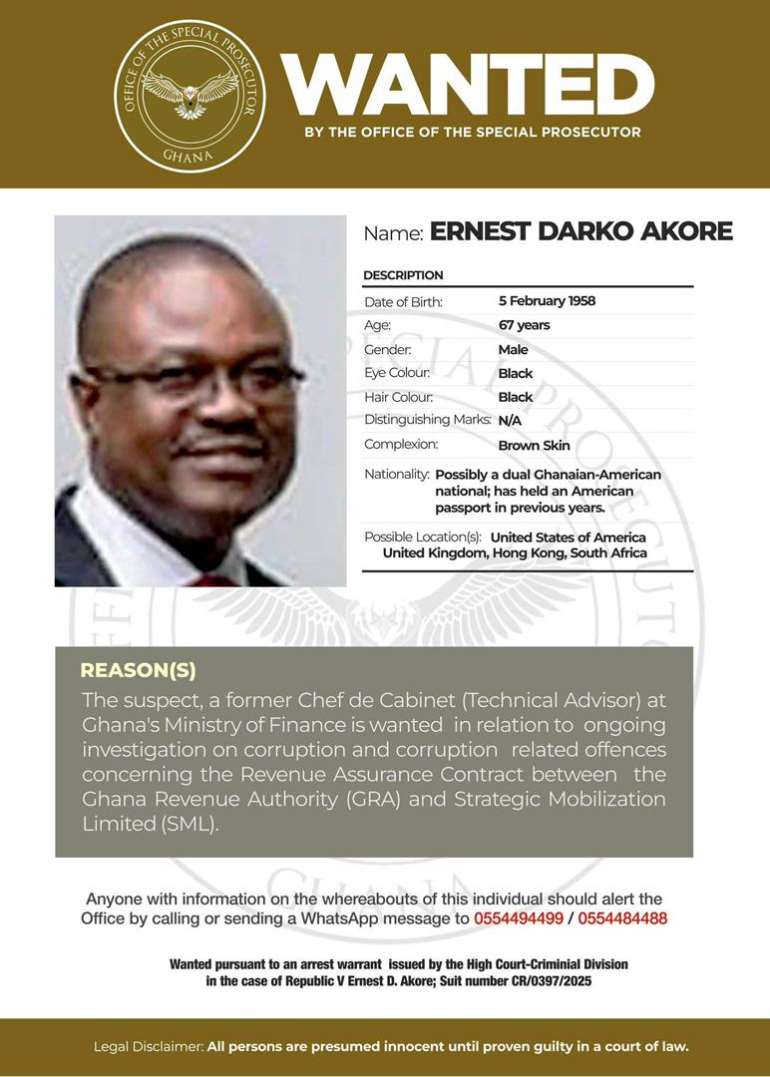 OFFICE OF THE SPECIAL PROSECUTOR
GHANA

WANTED
BY THE OFFICE OF THE SPECIAL PROSECUTOR

Name: ERNEST DARKO AKORE

DESCRIPTION
Date of Birth: 5 February 1958
Age: 67 years
Gender: Male
Eye Colour: Black
Hair Colour: Black
Distinguishing Marks: N/A
Complexion: Brown Skin
Nationality: Possibly a dual Ghanaian-American national; has held an American passport in previous years.
Possible Location(s): United States of America United Kingdom, Hong Kong, South Africa

REASON(S)
The suspect, a former Chef de Cabinet (Technical Advisor) at Ghana's Ministry of Finance is wanted in relation to ongoing investigation on corruption and corruption related offences concerning the Revenue Assurance Contract between the Ghana Revenue Authority (GRA) and Strategic Mobilization Limited (SML).

Anyone with information on the whereabouts of this individual should alert the Office by calling or sending a WhatsApp message to 0554494499 / 0554484488

Wanted pursuant to an arrest warrant issued by the High Court-Criminial Division in the case of Republic V Ernest D. Akore; Suit number CR/0397/2025

Legal Disclaimer: All persons are presumed innocent until proven guilty in a court of law.